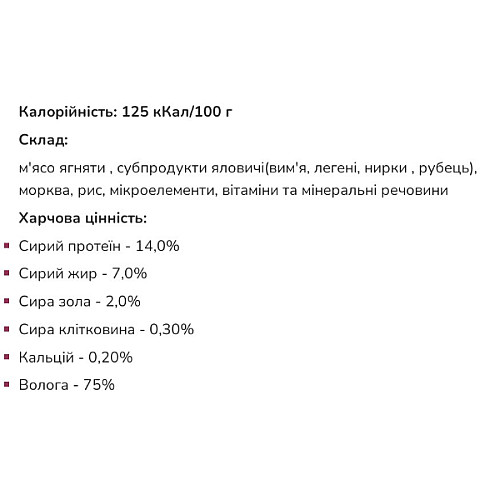 Калорійність: 125 кКал/100 г

Склад:

м'ясо ягняти , субпродукти яловичі(вим'я, легені, нирки , рубець), морква, рис, мікроелементи, вітаміни та мінеральні речовини

Харчова цінність:

- Сирий протеїн - 14,0%
- Сирий жир - 7,0%
- Сира зола - 2,0%
- Сира клітковина - 0,30%
- Кальцій - 0,20%
- Волога - 75%